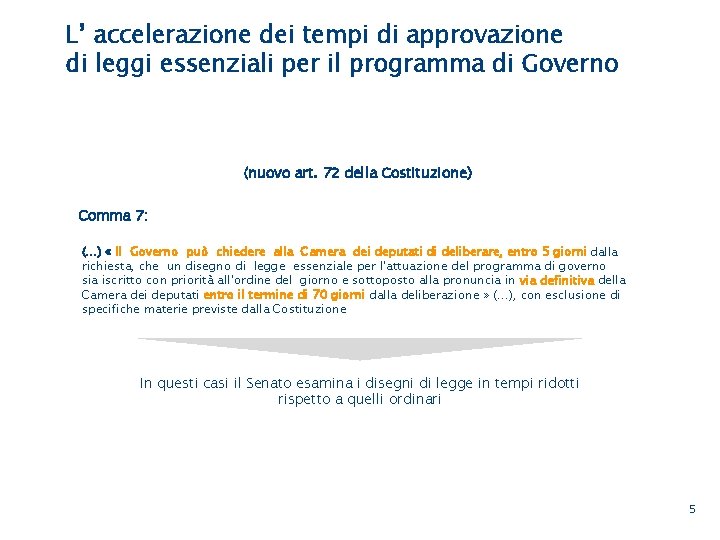 L' accelerazione dei tempi di approvazione di leggi essenziali per il programma di Governo

(nuovo art. 72 della Costituzione)

Comma 7:

(...) « Il Governo può chiedere alla Camera dei deputati di deliberare, entro 5 giorni dalla richiesta, che un disegno di legge essenziale per l'attuazione del programma di governo sia iscritto con priorità all'ordine del giorno e sottoposto alla pronuncia in via definitiva della Camera dei deputati entro il termine di 70 giorni dalla deliberazione » (...), con esclusione di specifiche materie previste dalla Costituzione

In questi casi il Senato esamina i disegni di legge in tempi ridotti rispetto a quelli ordinari

5